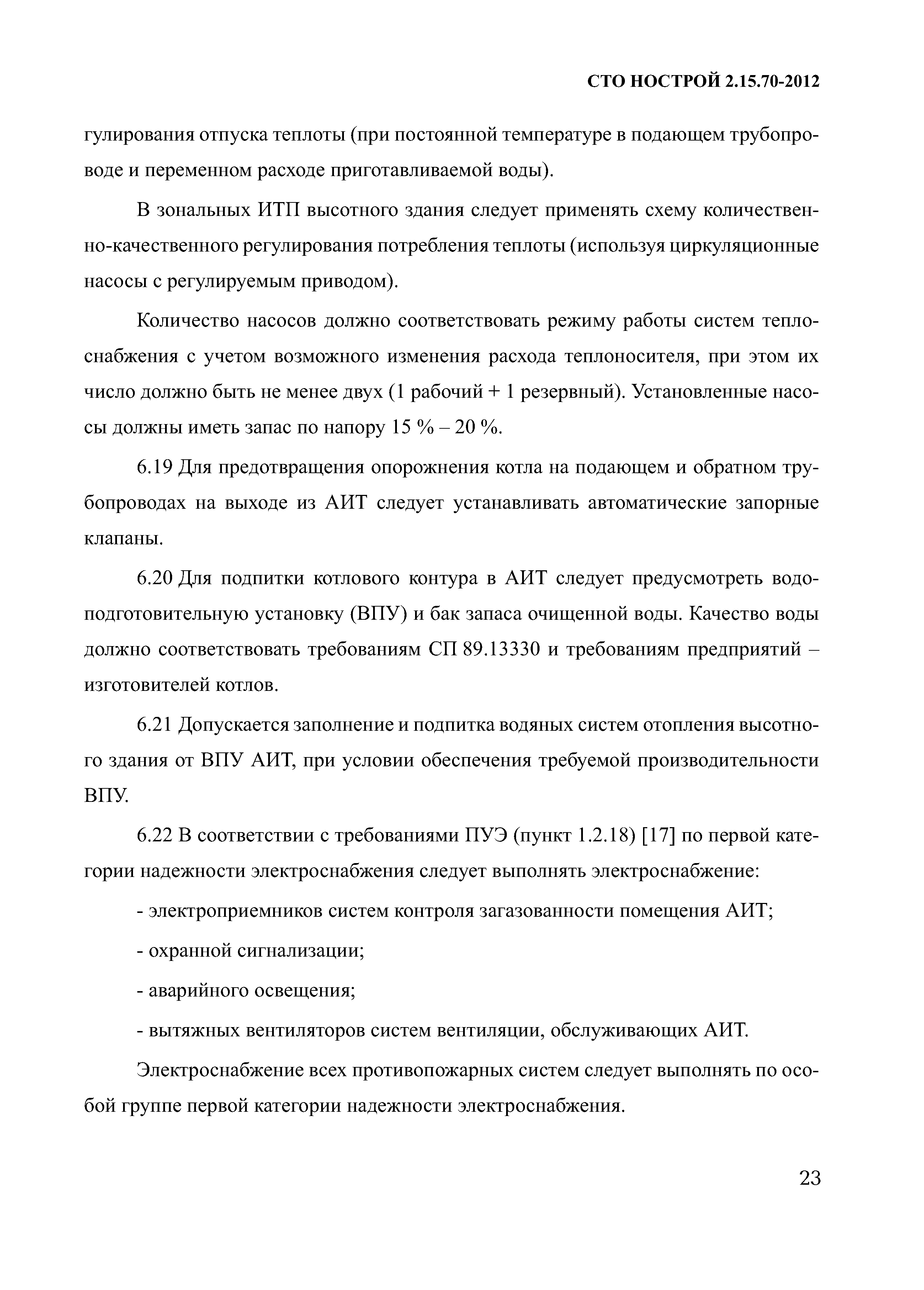 СТО НОСТРОЙ 2.15.70-2012

гулирования отпуска теплоты (при постоянной температуре в подающем трубопроводе и переменном расходе приготавливаемой воды).

В зональных ИТП высотного здания следует применять схему количественно-качественного регулирования потребления теплоты (используя циркуляционные насосы с регулируемым приводом).

Количество насосов должно соответствовать режиму работы систем теплоснабжения с учетом возможного изменения расхода теплоносителя, при этом их число должно быть не менее двух (1 рабочий + 1 резервный). Установленные насосы должны иметь запас по напору 15 % – 20 %.

6.19 Для предотвращения опорожнения котла на подающем и обратном трубопроводах на выходе из АИТ следует устанавливать автоматические запорные клапаны.

6.20 Для подпитки котлового контура в АИТ следует предусмотреть водоподготовительную установку (ВПУ) и бак запаса очищенной воды. Качество воды должно соответствовать требованиям СП 89.13330 и требованиям предприятий – изготовителей котлов.

6.21 Допускается заполнение и подпитка водяных систем отопления высотного здания от ВПУ АИТ, при условии обеспечения требуемой производительности ВПУ.

6.22 В соответствии с требованиями ПУЭ (пункт 1.2.18) [17] по первой категории надежности электроснабжения следует выполнять электроснабжение:

- электроприемников систем контроля загазованности помещения АИТ;

- охранной сигнализации;

- аварийного освещения;

- вытяжных вентиляторов систем вентиляции, обслуживающих АИТ.

Электроснабжение всех противопожарных систем следует выполнять по особой группе первой категории надежности электроснабжения.

23